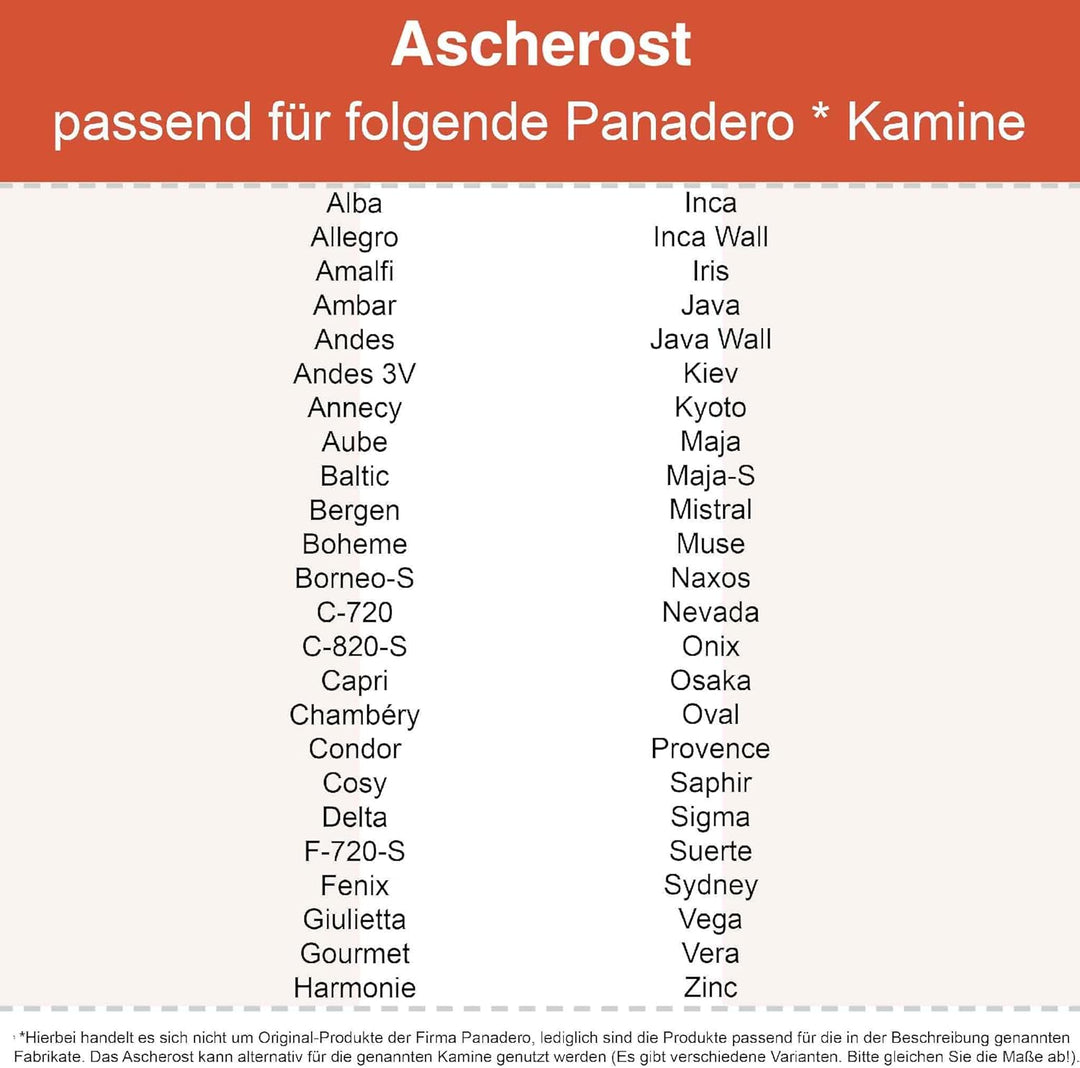 Ascherost
passend für folgende Panadero * Kamine

Alba
Allegro
Amalfi
Ambar
Andes
Andes 3V
Annecy
Aube
Baltic
Bergen
Boheme
Borneo-S
C-720
C-820-S
Capri
Chambéry
Condor
Cosy
Delta
F-720-S
Fenix
Giulietta
Gourmet
Harmonie

Inca
Inca Wall
Iris
Java
Java Wall
Kiev
Kyoto
Maja
Maja-S
Mistral
Muse
Naxos
Nevada
Onix
Osaka
Oval
Provence
Saphir
Sigma
Suerte
Sydney
Vega
Vera
Zinc

*Hierbei handelt es sich nicht um Original-Produkte der Firma Panadero, lediglich sind die Produkte passend für die in der Beschreibung genannten Fabrikate. Das Ascherost kann alternativ für die genannten Kamine genutzt werden (Es gibt verschiedene Varianten. Bitte gleichen Sie die Maße ab!).